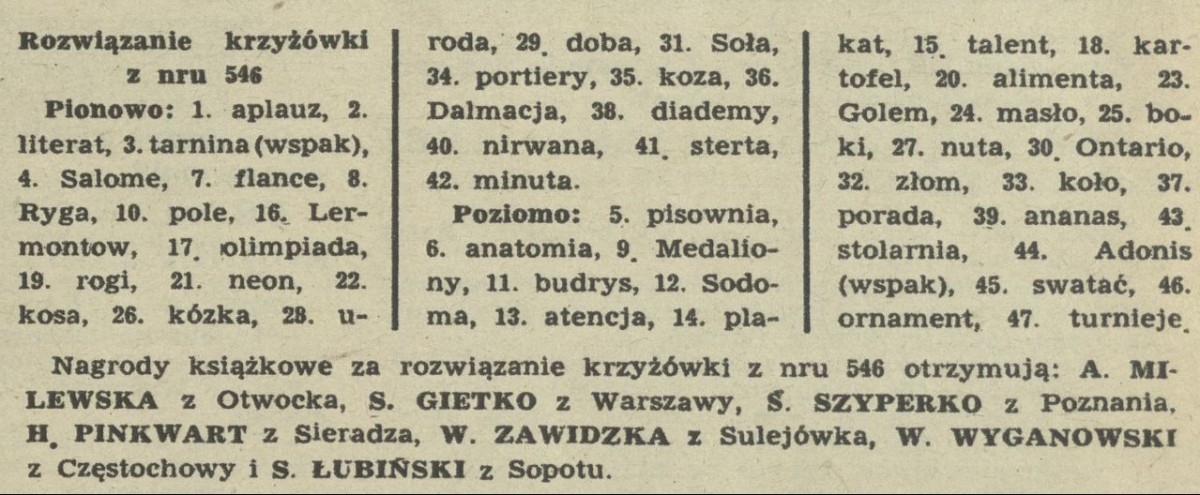 Rozwiązanie krzyżówki z nru 546

Pionowo: 1. aplauz, 2. literat, 3. tarnina (wspak), 4. Salome, 7. flance, 8. Ryga, 10. pole, 16. Lermontow, 17. olimpiada, 19. rogi, 21. neon, 22. kosa, 26. kózka, 28. uroda, 29. doba, 31. Soła, 34. portiery, 35. koza, 36. Dalmacja, 38. diademy, 40. nirwana, 41. sterta, 42. minuta.

Poziomo: 5. pisownia, 6. anatomia, 9. Medaliony, 11. budrys, 12. Sodoma, 13. atencja, 14. plakat, 15. talent, 18. kartofel, 20. alimenta, 23. Golem, 24. masło, 25. boki, 27. nuta, 30. Ontario, 32. złom, 33. koło, 37. porada, 39. ananas, 43. stolarnia, 44. Adonis (wspak), 45. swatać, 46. ornament, 47. turnieje.

Nagrody książkowe za rozwiązanie krzyżówki z nru 546 otrzymują: A. MILEWSKA z Otwocka, S. GIETKO z Warszawy, S. SZYPERKO z Poznania, H. PINKWART z Sieradza, W. ZAWIDZKA z Sulejówka, W. WYGANOWSKI z Częstochowy i S. ŁUBIŃSKI z Sopotu.